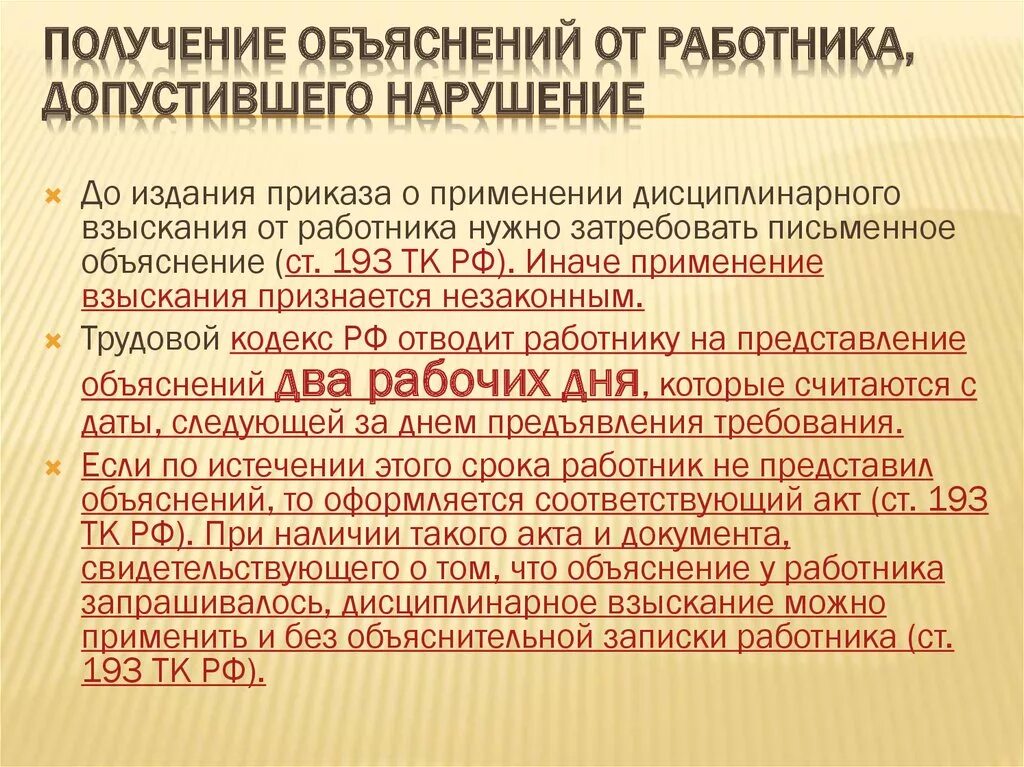 ПОЛУЧЕНИЕ ОБЪЯСНЕНИЙ ОТ РАБОТНИКА, ДОПУСТИВШЕГО НАРУШЕНИЕ

До издания приказа о применении дисциплинарного взыскания от работника нужно затребовать письменное объяснение (ст. 193 ТК РФ). Иначе применение взыскания признается незаконным.

Трудовой кодекс РФ отводит работнику на представление объяснений два рабочих дня, которые считаются с даты, следующей за днем предъявления требования.

Если по истечении этого срока работник не представил объяснений, то оформляется соответствующий акт (ст. 193 ТК РФ). При наличии такого акта и документа, свидетельствующего о том, что объяснение у работника запрашивалось, дисциплинарное взыскание можно применить и без объяснительной записки работника (ст. 193 ТК РФ).